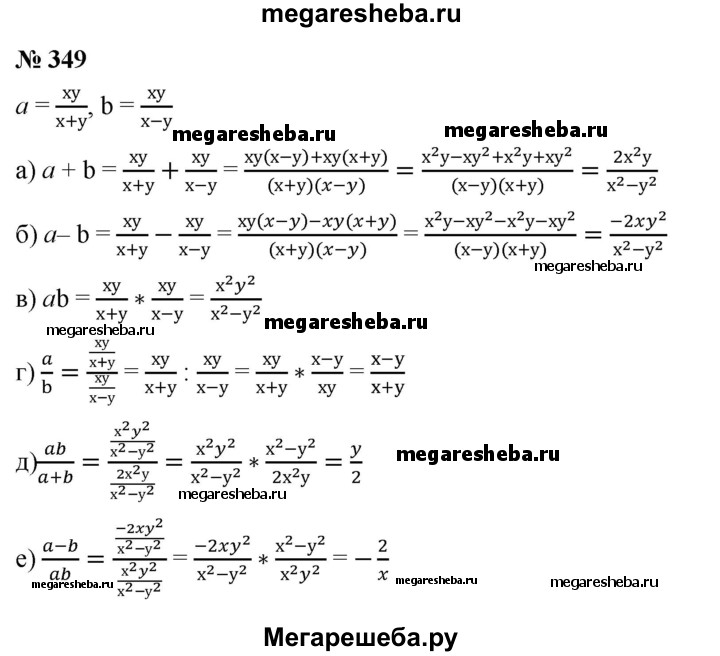 megaresheba.ru

№ 349

$a = \frac{xy}{x+y}$, $b = \frac{xy}{x-y}$

megaresheba.ru megaresheba.ru

а) $a + b = \frac{xy}{x+y} + \frac{xy}{x-y} = \frac{xy(x-y)+xy(x+y)}{(x+y)(x-y)} = \frac{x^2y-xy^2+x^2y+xy^2}{(x-y)(x+y)} = \frac{2x^2y}{x^2-y^2}$

б) $a - b = \frac{xy}{x+y} - \frac{xy}{x-y} = \frac{xy(x-y)-xy(x+y)}{(x+y)(x-y)} = \frac{x^2y-xy^2-x^2y-xy^2}{(x-y)(x+y)} = \frac{-2xy^2}{x^2-y^2}$

megaresheba.ru

в) $ab = \frac{xy}{x+y} * \frac{xy}{x-y} = \frac{x^2y^2}{x^2-y^2}$

megaresheba.ru megaresheba.ru

г) $\frac{a}{b} = \frac{\frac{xy}{x+y}}{\frac{xy}{x-y}} = \frac{xy}{x+y} : \frac{xy}{x-y} = \frac{xy}{x+y} * \frac{x-y}{xy} = \frac{x-y}{x+y}$

д) $\frac{ab}{a+b} = \frac{\frac{x^2y^2}{x^2-y^2}}{\frac{2x^2y}{x^2-y^2}} = \frac{x^2y^2}{x^2-y^2} * \frac{x^2-y^2}{2x^2y} = \frac{y}{2}$ megaresheba.ru

megaresheba.ru

е) $\frac{a-b}{ab} = \frac{\frac{-2xy^2}{x^2-y^2}}{\frac{x^2y^2}{x^2-y^2}} = \frac{-2xy^2}{x^2-y^2} * \frac{x^2-y^2}{x^2y^2} = -\frac{2}{x}$

megaresheba.ru megaresheba.ru megaresheba.ru

Мегарешеба.ру